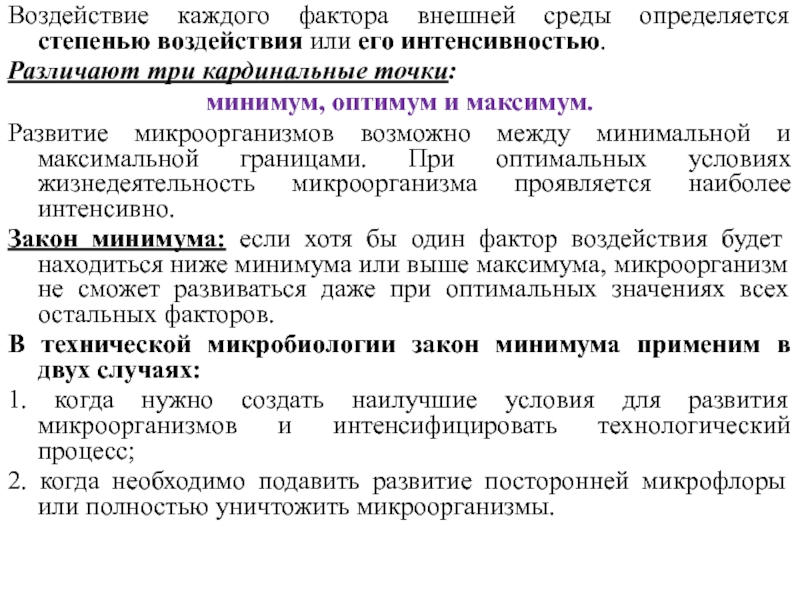 Воздействие каждого фактора внешней среды определяется степенью воздействия или его интенсивностью.

Различают три кардинальные точки:

минимум, оптимум и максимум.

Развитие микроорганизмов возможно между минимальной и максимальной границами. При оптимальных условиях жизнедеятельность микроорганизма проявляется наиболее интенсивно.

Закон минимума: если хотя бы один фактор воздействия будет находиться ниже минимума или выше максимума, микроорганизм не сможет развиваться даже при оптимальных значениях всех остальных факторов.

В технической микробиологии закон минимума применим в двух случаях:

1. когда нужно создать наилучшие условия для развития микроорганизмов и интенсифицировать технологический процесс;

2. когда необходимо подавить развитие посторонней микрофлоры или полностью уничтожить микроорганизмы.